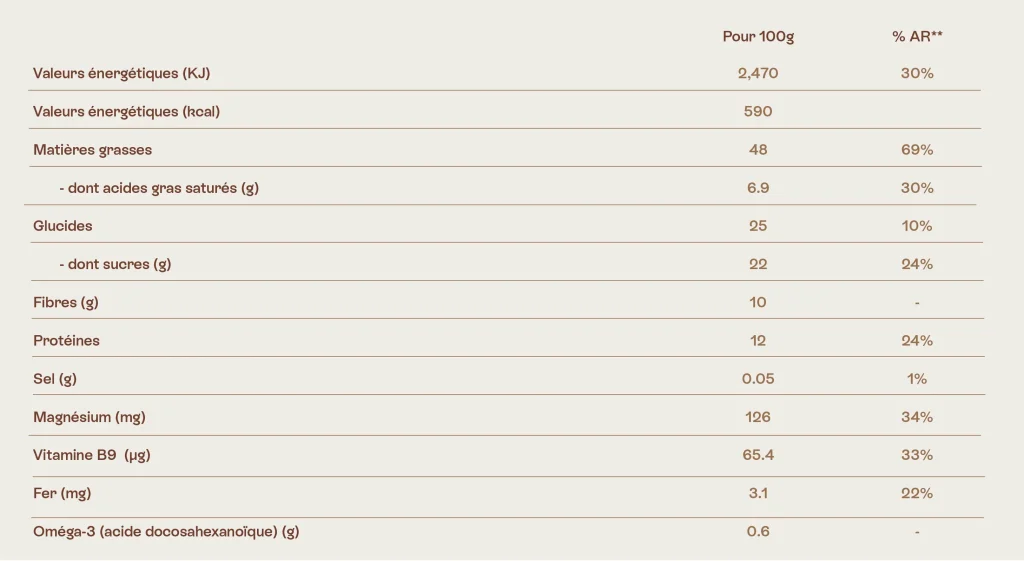 |  | Pour 100g | % AR** |
|---|---|---|
| Valeurs énergétiques (KJ) | 2,470 | 30% |
| Valeurs énergétiques (kcal) | 590 |  |
| Matières grasses | 48 | 69% |
| - dont acides gras saturés (g) | 6.9 | 30% |
| Glucides | 25 | 10% |
| - dont sucres (g) | 22 | 24% |
| Fibres (g) | 10 | - |
| Protéines | 12 | 24% |
| Sel (g) | 0.05 | 1% |
| Magnésium (mg) | 126 | 34% |
| Vitamine B9 (µg) | 65.4 | 33% |
| Fer (mg) | 3.1 | 22% |
| Oméga-3 (acide docosahexanoïque) (g) | 0.6 | - |